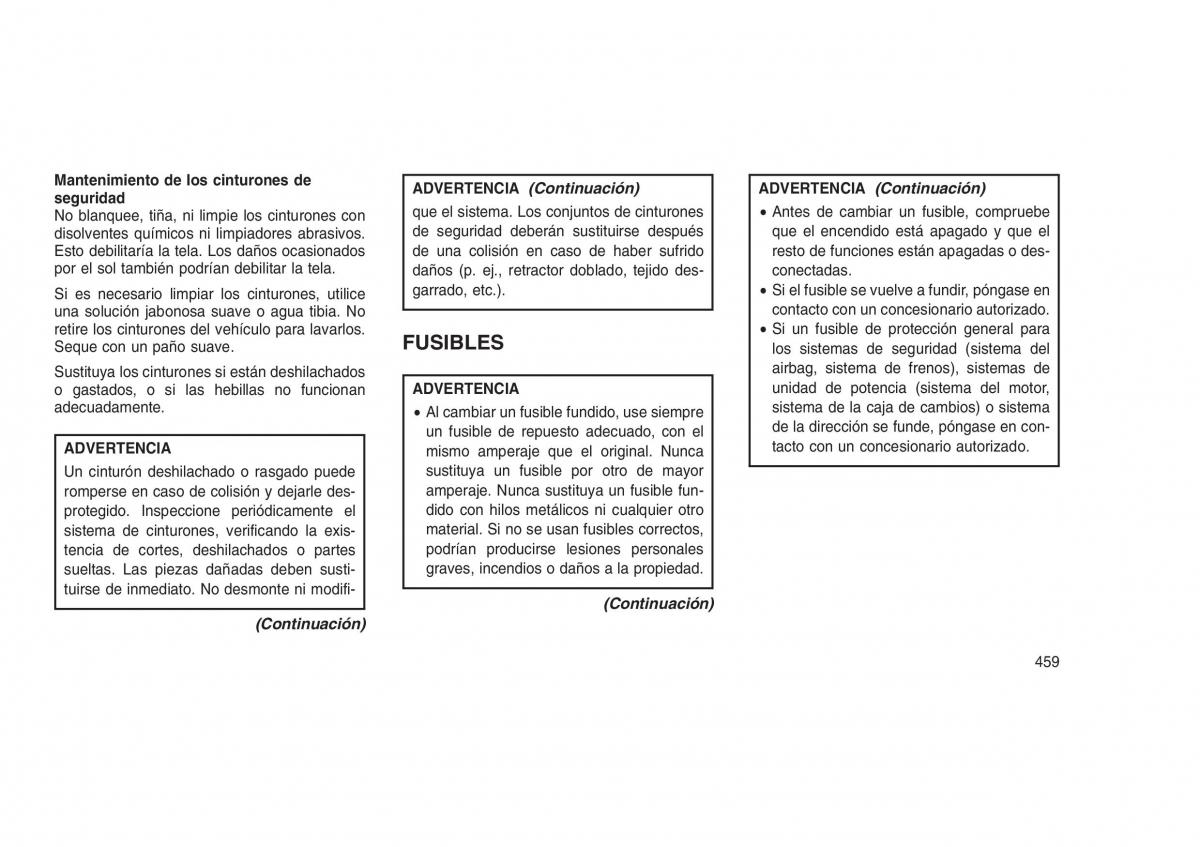 Mantenimiento de los cinturones de seguridad
No blanquee, tiña, ni limpie los cinturones con disolventes químicos ni limpiadores abrasivos. Esto debilitaría la tela. Los daños ocasionados por el sol también podrían debilitar la tela.

Si es necesario limpiar los cinturones, utilice una solución jabonosa suave o agua tibia. No retire los cinturones del vehículo para lavarlos. Seque con un paño suave.

Sustituya los cinturones si están deshilachados o gastados, o si las hebillas no funcionan adecuadamente.

ADVERTENCIA
Un cinturón deshilachado o rasgado puede romperse en caso de colisión y dejarle desprotegido. Inspeccione periódicamente el sistema de cinturones, verificando la existencia de cortes, deshilachados o partes sueltas. Las piezas dañadas deben sustituirse de inmediato. No desmonte ni modifi-

(Continuación)

ADVERTENCIA (Continuación)
que el sistema. Los conjuntos de cinturones de seguridad deberán sustituirse después de una colisión en caso de haber sufrido daños (p. ej., retractor doblado, tejido desgarrado, etc.).

FUSIBLES

ADVERTENCIA
• Al cambiar un fusible fundido, use siempre un fusible de repuesto adecuado, con el mismo amperaje que el original. Nunca sustituya un fusible por otro de mayor amperaje. Nunca sustituya un fusible fundido con hilos metálicos ni cualquier otro material. Si no se usan fusibles correctos, podrían producirse lesiones personales graves, incendios o daños a la propiedad.

(Continuación)

ADVERTENCIA (Continuación)
• Antes de cambiar un fusible, compruebe que el encendido está apagado y que el resto de funciones están apagadas o desconectadas.
• Si el fusible se vuelve a fundir, póngase en contacto con un concesionario autorizado.
• Si un fusible de protección general para los sistemas de seguridad (sistema del airbag, sistema de frenos), sistemas de unidad de potencia (sistema del motor, sistema de la caja de cambios) o sistema de la dirección se funde, póngase en contacto con un concesionario autorizado.

459